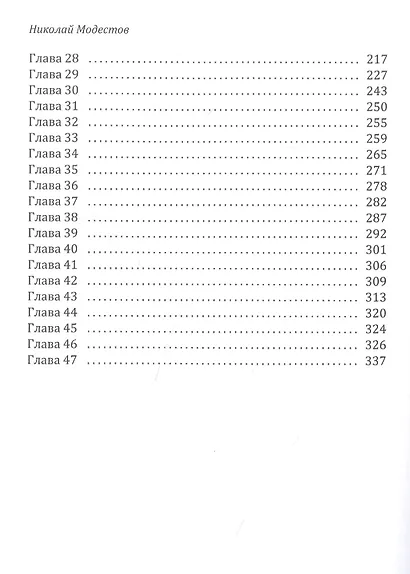 Николай Модестов

Глава 28 217
Глава 29 227
Глава 30 243
Глава 31 250
Глава 32 255
Глава 33 259
Глава 34 265
Глава 35 271
Глава 36 278
Глава 37 282
Глава 38 287
Глава 39 292
Глава 40 301
Глава 41 306
Глава 42 309
Глава 43 313
Глава 44 320
Глава 45 324
Глава 46 326
Глава 47 337